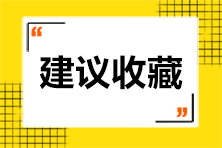 “

建议收藏

”